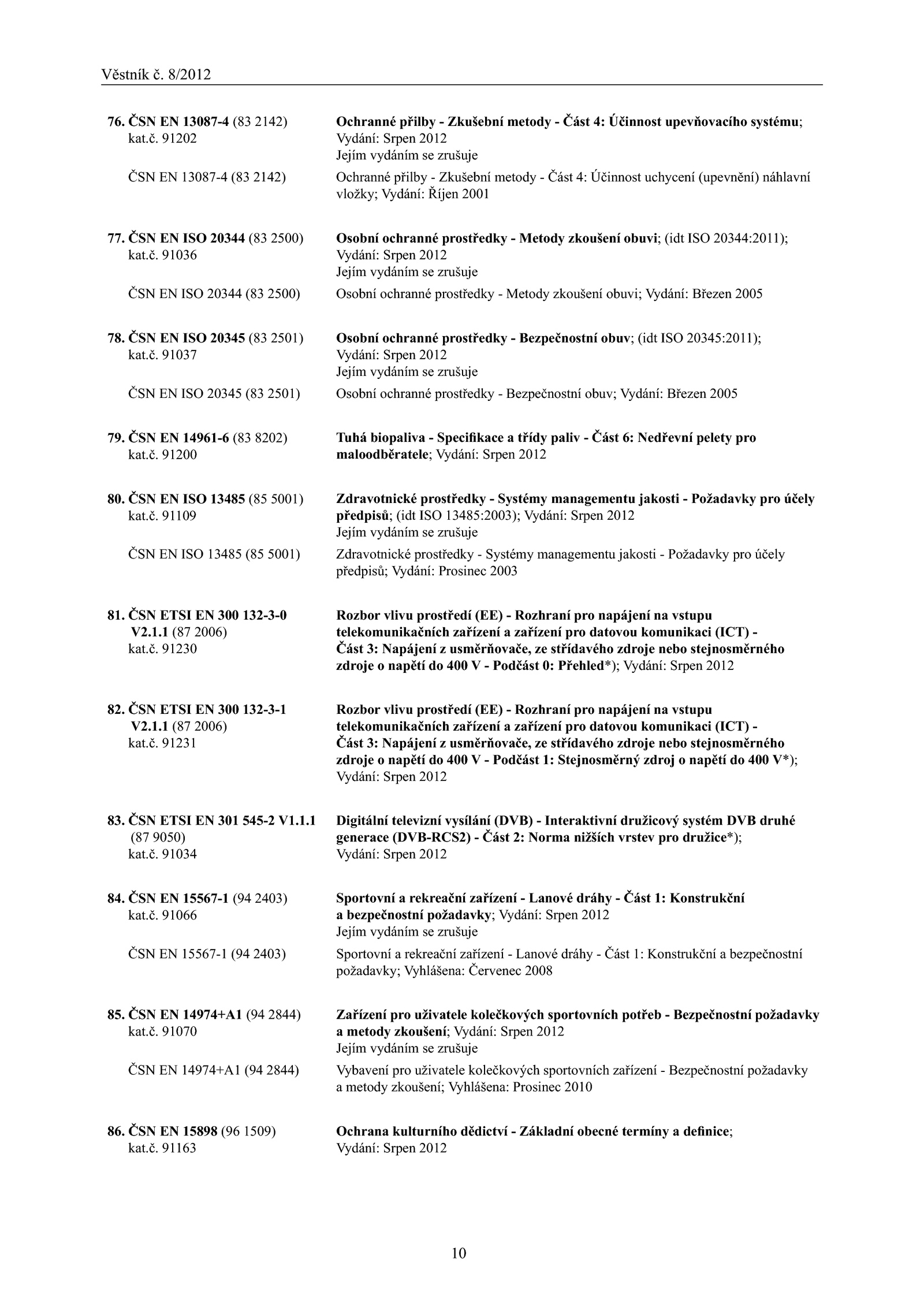 Věstník č. 8/2012

76. ČSN EN 13087-4 (83 2142) kat.č. 91202
Ochranné přilby - Zkušební metody - Část 4: Účinnost upevňovacího systému; Vydání: Srpen 2012
Jejím vydáním se zrušuje

ČSN EN 13087-4 (83 2142)
Ochranné přilby - Zkušební metody - Část 4: Účinnost uchycení (upevnění) náhlavní vložky; Vydání: Říjen 2001

77. ČSN EN ISO 20344 (83 2500) kat.č. 91036
Osobní ochranné prostředky - Metody zkoušení obuvi; (idt ISO 20344:2011); Vydání: Srpen 2012
Jejím vydáním se zrušuje

ČSN EN ISO 20344 (83 2500)
Osobní ochranné prostředky - Metody zkoušení obuvi; Vydání: Březen 2005

78. ČSN EN ISO 20345 (83 2501) kat.č. 91037
Osobní ochranné prostředky - Bezpečnostní obuv; (idt ISO 20345:2011); Vydání: Srpen 2012
Jejím vydáním se zrušuje

ČSN EN ISO 20345 (83 2501)
Osobní ochranné prostředky - Bezpečnostní obuv; Vydání: Březen 2005

79. ČSN EN 14961-6 (83 8202) kat.č. 91200
Tuhá biopaliva - Specifikace a třídy paliv - Část 6: Nedřevní pelety pro maloodběratele; Vydání: Srpen 2012

80. ČSN EN ISO 13485 (85 5001) kat.č. 91109
Zdravotnické prostředky - Systémy managementu jakosti - Požadavky pro účely předpisů; (idt ISO 13485:2003); Vydání: Srpen 2012
Jejím vydáním se zrušuje

ČSN EN ISO 13485 (85 5001)
Zdravotnické prostředky - Systémy managementu jakosti - Požadavky pro účely předpisů; Vydání: Prosinec 2003

81. ČSN ETSI EN 300 132-3-0 V2.1.1 (87 2006) kat.č. 91230
Rozbor vlivu prostředí (EE) - Rozhraní pro napájení na vstupu telekomunikačních zařízení a zařízení pro datovou komunikaci (ICT) - Část 3: Napájení z usměrňovače, ze střídavého zdroje nebo stejnosměrného zdroje o napětí do 400 V - Podčást 0: Přehled*); Vydání: Srpen 2012

82. ČSN ETSI EN 300 132-3-1 V2.1.1 (87 2006) kat.č. 91231
Rozbor vlivu prostředí (EE) - Rozhraní pro napájení na vstupu telekomunikačních zařízení a zařízení pro datovou komunikaci (ICT) - Část 3: Napájení z usměrňovače, ze střídavého zdroje nebo stejnosměrného zdroje o napětí do 400 V - Podčást 1: Stejnosměrný zdroj o napětí do 400 V*); Vydání: Srpen 2012

83. ČSN ETSI EN 301 545-2 V1.1.1 (87 9050) kat.č. 91034
Digitální televizní vysílání (DVB) - Interaktivní družicový systém DVB druhé generace (DVB-RCS2) - Část 2: Norma nižších vrstev pro družice*); Vydání: Srpen 2012

84. ČSN EN 15567-1 (94 2403) kat.č. 91066
Sportovní a rekreační zařízení - Lanové dráhy - Část 1: Konstrukční a bezpečnostní požadavky; Vydání: Srpen 2012
Jejím vydáním se zrušuje

ČSN EN 15567-1 (94 2403)
Sportovní a rekreační zařízení - Lanové dráhy - Část 1: Konstrukční a bezpečnostní požadavky; Vyhlášena: Červenec 2008

85. ČSN EN 14974+A1 (94 2844) kat.č. 91070
Zařízení pro uživatele kolečkových sportovních potřeb - Bezpečnostní požadavky a metody zkoušení; Vydání: Srpen 2012
Jejím vydáním se zrušuje

ČSN EN 14974+A1 (94 2844)
Vybavení pro uživatele kolečkových sportovních zařízení - Bezpečnostní požadavky a metody zkoušení; Vyhlášena: Prosinec 2010

86. ČSN EN 15898 (96 1509) kat.č. 91163
Ochrana kulturního dědictví - Základní obecné termíny a definice; Vydání: Srpen 2012

10